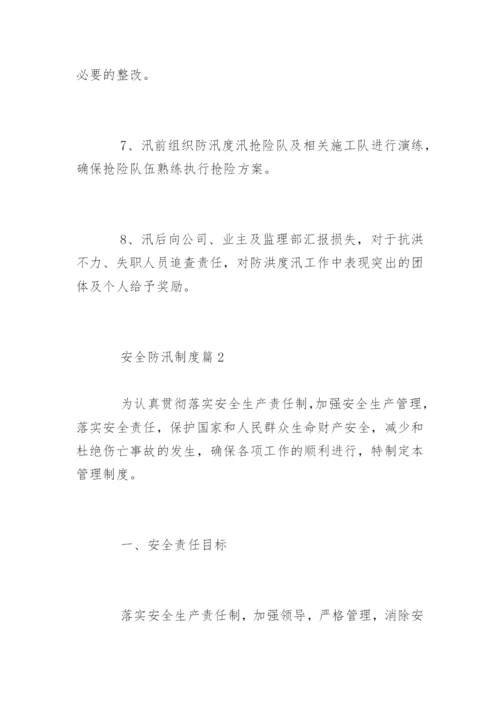 必要的整改。

7、汛前组织防汛度汛抢险队及相关施工队进行演练，确保抢险队伍熟练执行抢险方案。

8、汛后向公司、业主及监理部汇报损失，对于抗洪不力、失职人员追查责任，对防洪度汛工作中表现突出的团体及个人给予奖励。

安全防汛制度篇2

为认真贯彻落实安全生产责任制，加强安全生产管理，落实安全责任，保护国家和人民群众生命财产安全，减少和杜绝伤亡事故的发生，确保各项工作的顺利进行，特制定本管理制度。

一、安全责任目标

落实安全生产责任制，加强领导，严格管理，消除安